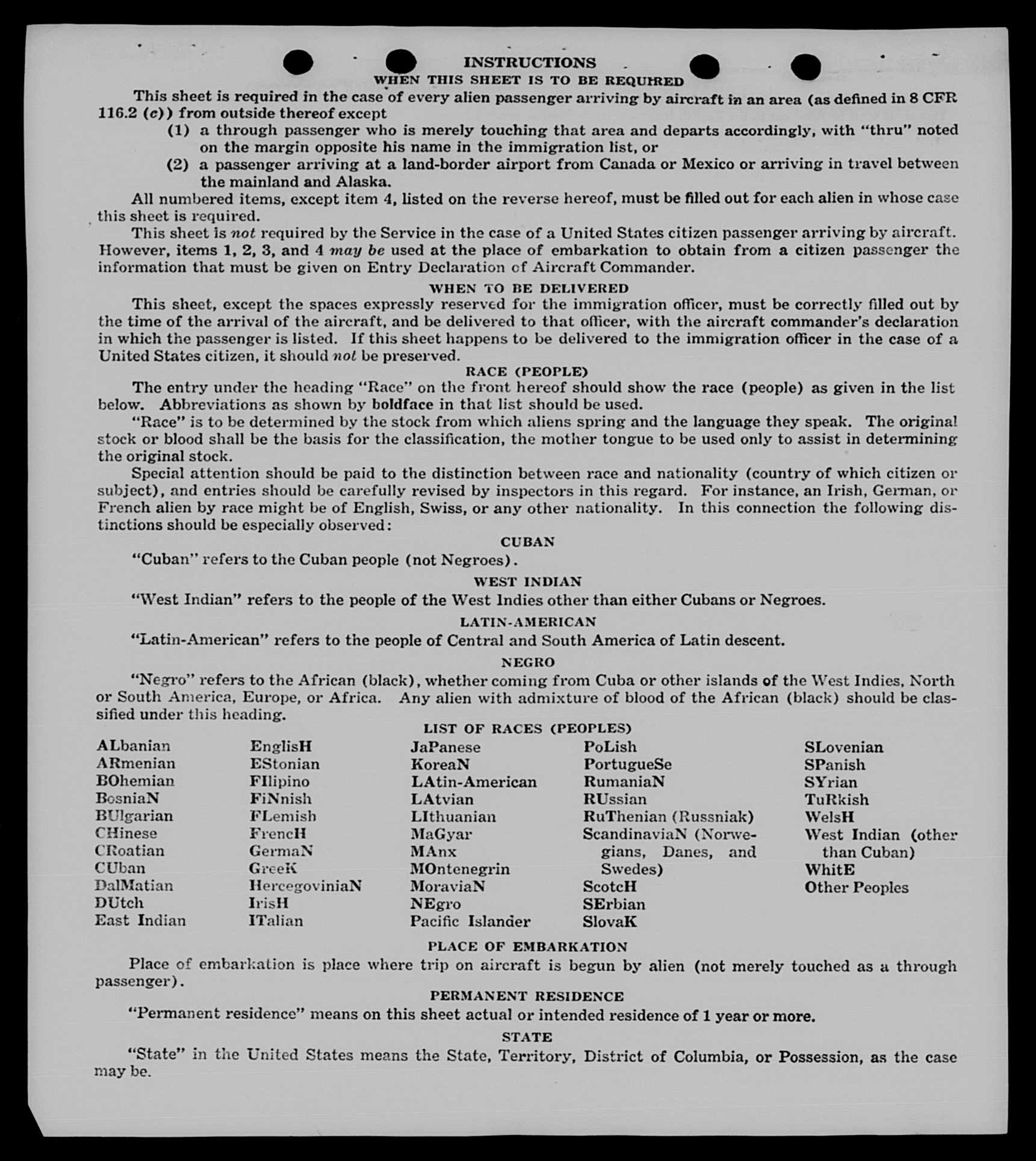 INSTRUCTIONS

WHEN THIS SHEET IS TO BE REQUIRED

This sheet is required in the case of every alien passenger arriving by aircraft in an area (as defined in 8 CFR 116.2 (c)) from outside thereof except

(1) a through passenger who is merely touching that area and departs accordingly, with "thru" noted on the margin opposite his name in the immigration list, or

(2) a passenger arriving at a land-border airport from Canada or Mexico or arriving in travel between the mainland and Alaska.

All numbered items, except item 4, listed on the reverse hereof, must be filled out for each alien in whose case this sheet is required.

This sheet is not required by the Service in the case of a United States citizen passenger arriving by aircraft. However, items 1, 2, 3, and 4 may be used at the place of embarkation to obtain from a citizen passenger the information that must be given on Entry Declaration of Aircraft Commander.

WHEN TO BE DELIVERED

This sheet, except the spaces expressly reserved for the immigration officer, must be correctly filled out by the time of the arrival of the aircraft, and be delivered to that officer, with the aircraft commander's declaration in which the passenger is listed. If this sheet happens to be delivered to the immigration officer in the case of a United States citizen, it should not be preserved.

RACE (PEOPLE)

The entry under the heading "Race" on the front hereof should show the race (people) as given in the list below. Abbreviations as shown by boldface in that list should be used.

"Race" is to be determined by the stock from which aliens spring and the language they speak. The original stock or blood shall be the basis for the classification, the mother tongue to be used only to assist in determining the original stock.

Special attention should be paid to the distinction between race and nationality (country of which citizen or subject), and entries should be carefully revised by inspectors in this regard. For instance, an Irish, German, or French alien by race might be of English, Swiss, or any other nationality. In this connection the following distinctions should be especially observed:

CUBAN

"Cuban" refers to the Cuban people (not Negroes).

WEST INDIAN

"West Indian" refers to the people of the West Indies other than either Cubans or Negroes.

LATIN-AMERICAN

"Latin-American" refers to the people of Central and South America of Latin descent.

NEGRO

"Negro" refers to the African (black), whether coming from Cuba or other islands of the West Indies, North or South America, Europe, or Africa. Any alien with admixture of blood of the African (black) should be classified under this heading.

LIST OF RACES (PEOPLES)

ALbanian
ARmenian
BOhemian
BosniaN
BUlgarian
CHinese
CRoatian
CUban
DalMatian
DUtch
East Indian

EnglisH
EStonian
FIlipino
FiNnish
FLemish
FrencH
GermaN
GreeK
HercegoviniaN
IrisH
ITalian

JaPanese
KoreaN
LAtin-American
LAtvian
LIthuanian
MaGyar
MAnx
MOntenegrin
MoraviaN
NEgro
Pacific Islander

PoLish
PortugueSe
RumaniaN
RUssian
RuThenian (Russniak)
ScandinaviaN (Norwegians, Danes, and Swedes)
ScotcH
SErbian
SlovaK

SLovenian
SPanish
SYrian
TuRkish
WelsH
West Indian (other than Cuban)
WhitE
Other Peoples

PLACE OF EMBARKATION

Place of embarkation is place where trip on aircraft is begun by alien (not merely touched as a through passenger).

PERMANENT RESIDENCE

"Permanent residence" means on this sheet actual or intended residence of 1 year or more.

STATE

"State" in the United States means the State, Territory, District of Columbia, or Possession, as the case may be.